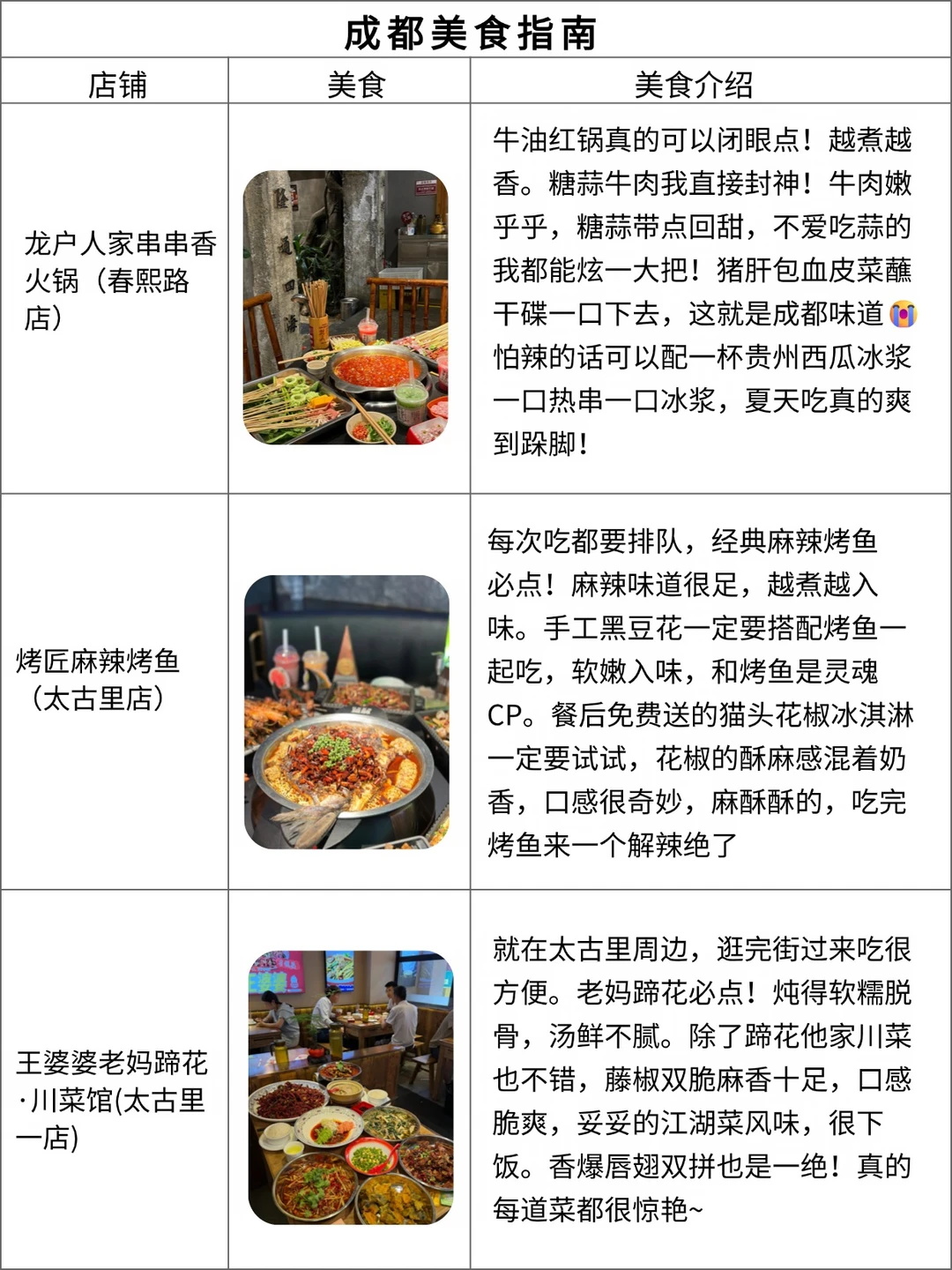 成都美食指南

| 店铺 | 美食 | 美食介绍 |
|---|---|---|
| 龙户人家串串香火锅（春熙路店） |  | 牛油红锅真的可以闭眼点！越煮越香。糖蒜牛肉我直接封神！牛肉嫩乎乎，糖蒜带点回甜，不爱吃蒜的我都能炫一大把！猪肝包血皮菜蘸干碟一口下去，这就是成都味道😭怕辣的话可以配一杯贵州西瓜冰浆一口热串一口冰浆，夏天吃真的爽到跺脚！ |
| 烤匠麻辣烤鱼（太古里店） |  | 每次吃都要排队，经典麻辣烤鱼必点！麻辣味道很足，越煮越入味。手工黑豆花一定要搭配烤鱼一起吃，软嫩入味，和烤鱼是灵魂CP。餐后免费送的猫头花椒冰淇淋一定要试试，花椒的酥麻感混着奶香，口感很奇妙，麻酥酥的，吃完烤鱼来一个解辣绝了 |
| 王婆婆老妈蹄花·川菜馆(太古里一店) |  | 就在太古里周边，逛完街过来吃很方便。老妈蹄花必点！炖得软糯脱骨，汤鲜不腻。除了蹄花他家川菜也不错，藤椒双脆麻香十足，口感脆爽，妥妥的江湖菜风味，很下饭。香爆唇翅双拼也是一绝！真的每道菜都很惊艳~ |